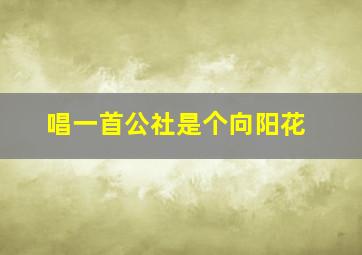 唱一首公社是个向阳花